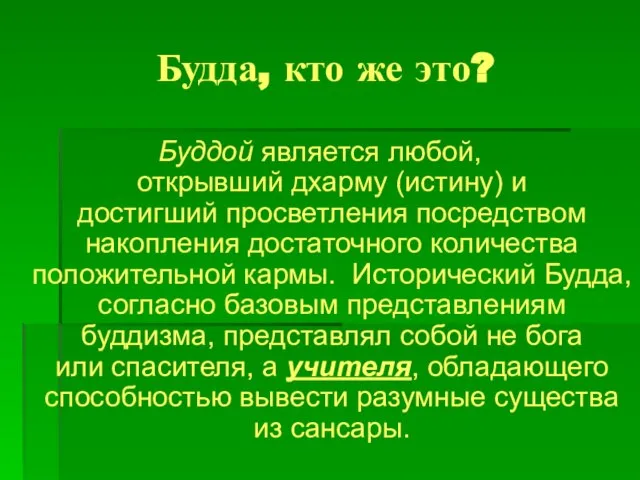 Будда, кто же это?

Буддой является любой, открывший дхарму (истину) и достигший просветления посредством накопления достаточного количества положительной кармы. Исторический Будда, согласно базовым представлениям буддизма, представлял собой не бога или спасителя, а учителя, обладающего способностью вывести разумные существа из сансары.